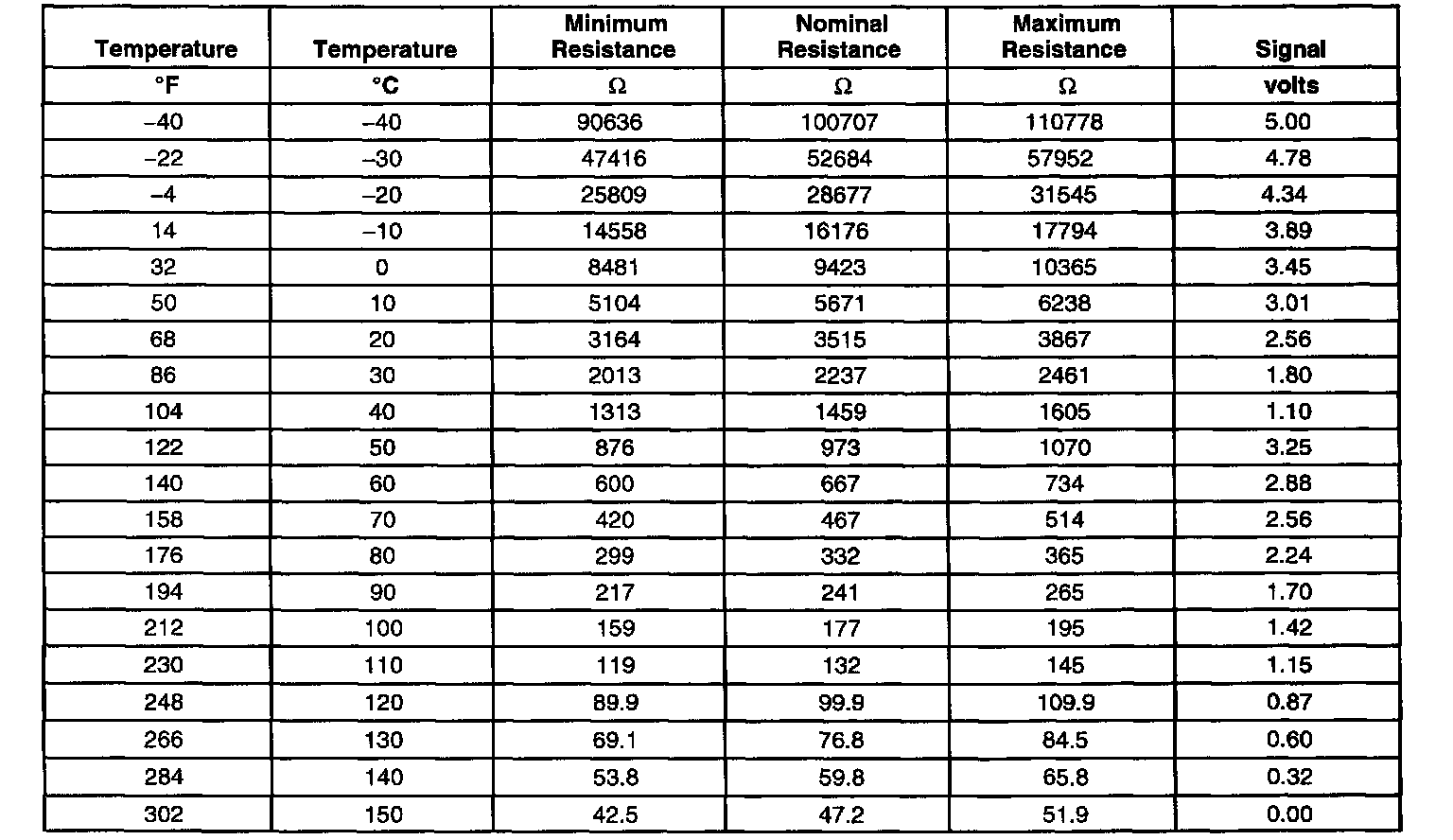 | Temperature | Temperature | Minimum Resistance | Nominal Resistance | Maximum Resistance | Signal |
|---|---|---|---|---|---|
| °F | °C | Ω | Ω | Ω | volts |
| –40 | –40 | 90636 | 100707 | 110778 | 5.00 |
| –22 | –30 | 47416 | 52684 | 57952 | 4.78 |
| –4 | –20 | 25809 | 28677 | 31545 | 4.34 |
| 14 | –10 | 14558 | 16176 | 17794 | 3.89 |
| 32 | 0 | 8481 | 9423 | 10365 | 3.45 |
| 50 | 10 | 5104 | 5671 | 6238 | 3.01 |
| 68 | 20 | 3164 | 3515 | 3867 | 2.56 |
| 86 | 30 | 2013 | 2237 | 2461 | 1.80 |
| 104 | 40 | 1313 | 1459 | 1605 | 1.10 |
| 122 | 50 | 876 | 973 | 1070 | 3.25 |
| 140 | 60 | 600 | 667 | 734 | 2.88 |
| 158 | 70 | 420 | 467 | 514 | 2.56 |
| 176 | 80 | 299 | 332 | 365 | 2.24 |
| 194 | 90 | 217 | 241 | 265 | 1.70 |
| 212 | 100 | 159 | 177 | 195 | 1.42 |
| 230 | 110 | 119 | 132 | 145 | 1.15 |
| 248 | 120 | 89.9 | 99.9 | 109.9 | 0.87 |
| 266 | 130 | 69.1 | 76.8 | 84.5 | 0.60 |
| 284 | 140 | 53.8 | 59.8 | 65.8 | 0.32 |
| 302 | 150 | 42.5 | 47.2 | 51.9 | 0.00 |